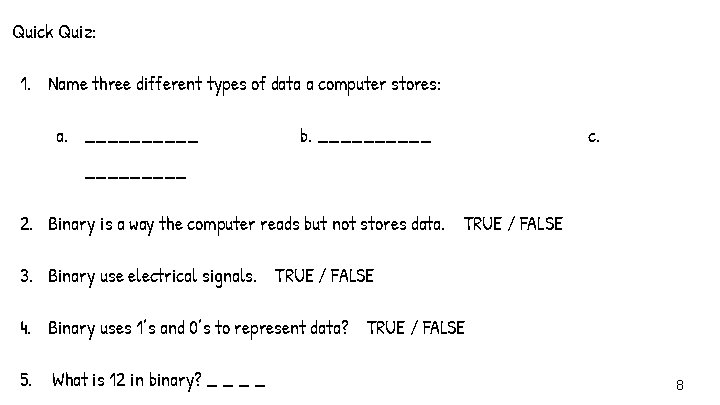 Quick Quiz:

1. Name three different types of data a computer stores:

a. __________ b. __________ c. _________

2. Binary is a way the computer reads but not stores data. TRUE / FALSE

3. Binary use electrical signals. TRUE / FALSE

4. Binary uses 1's and 0's to represent data? TRUE / FALSE

5. What is 12 in binary? _ _ _ _

8